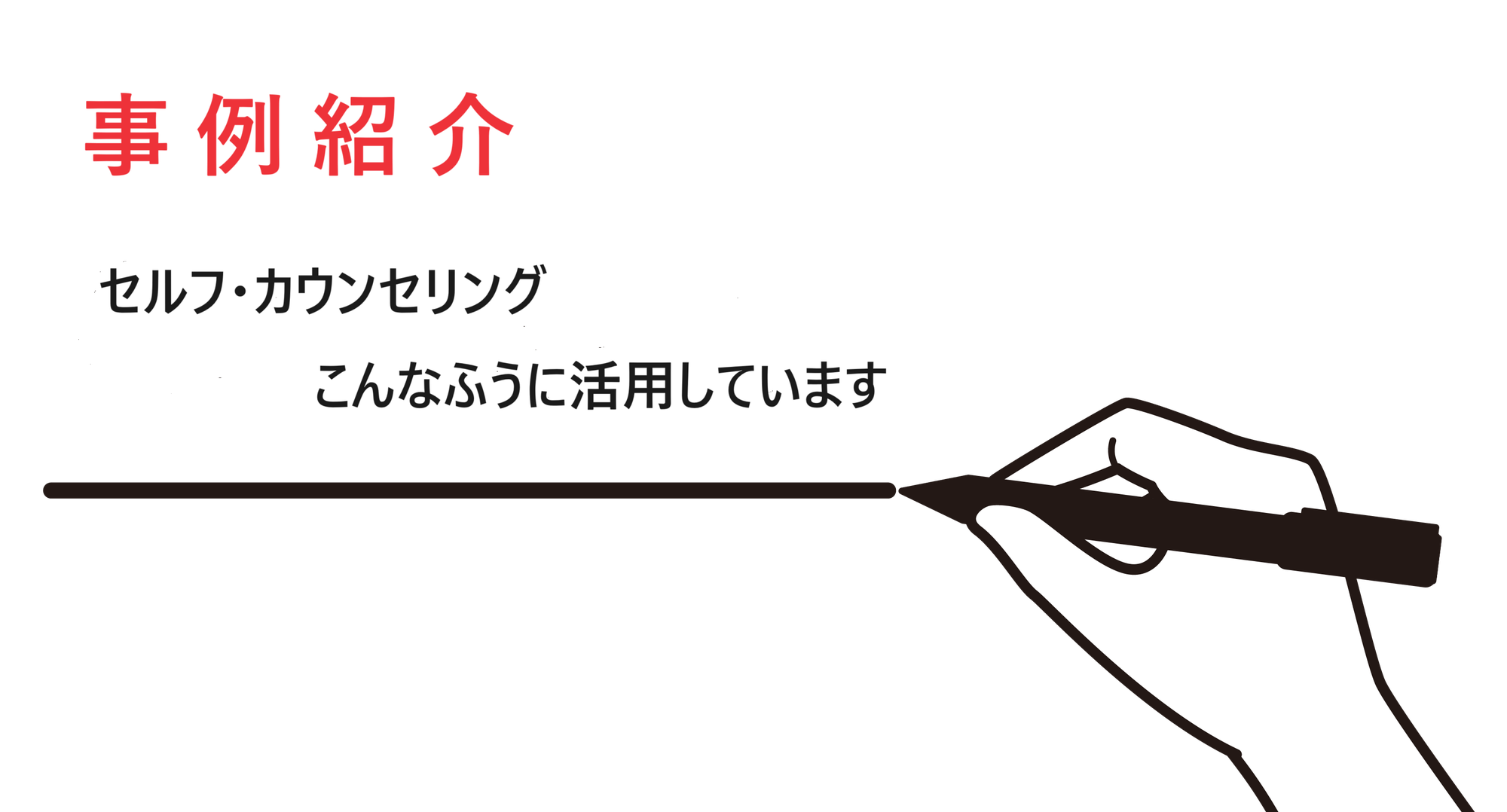 事例紹介

セルフ・カウンセリング

こんなふうに活用しています